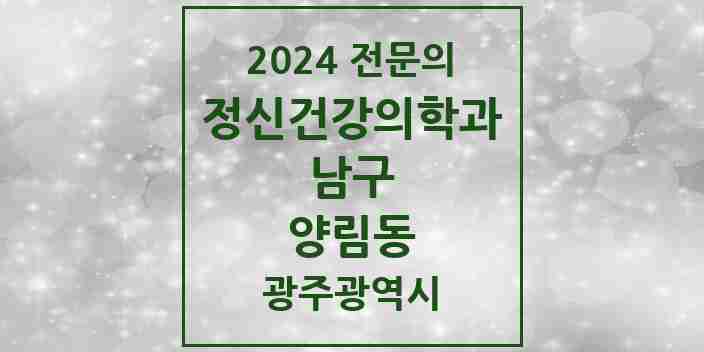 2024 전문의
정신건강의학과
남구
양림동
광주광역시